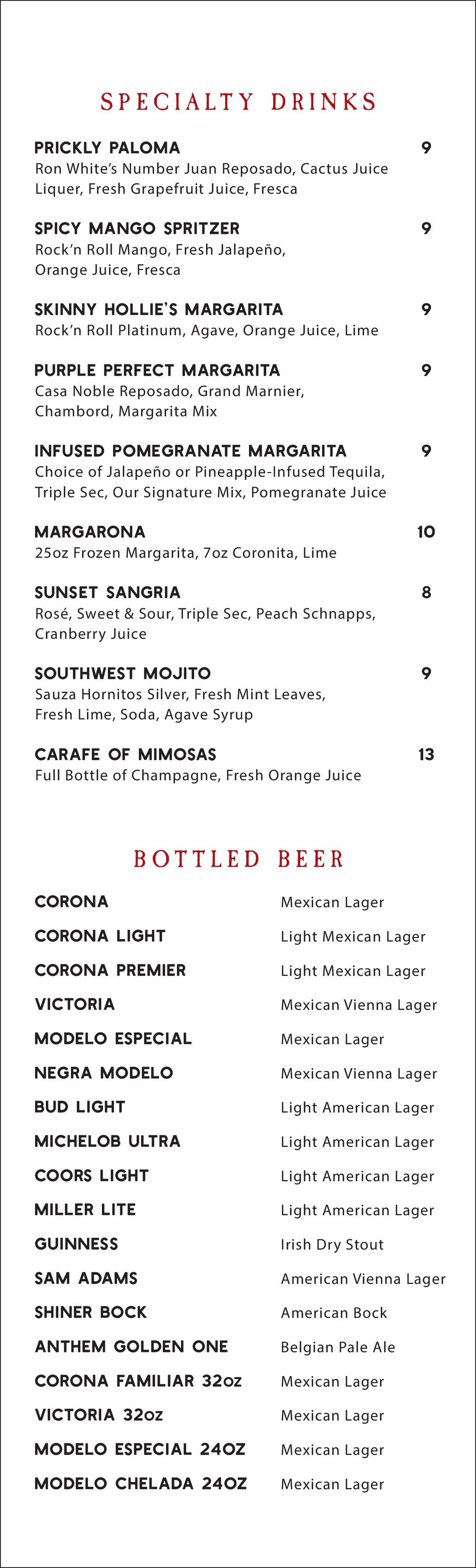 SPECIALTY DRINKS

PRICKLY PALOMA 9
Ron White's Number Juan Reposado, Cactus Juice Liquer, Fresh Grapefruit Juice, Fresca

SPICY MANGO SPRITZER 9
Rock'n Roll Mango, Fresh Jalapeño, Orange Juice, Fresca

SKINNY HOLLIE'S MARGARITA 9
Rock'n Roll Platinum, Agave, Orange Juice, Lime

PURPLE PERFECT MARGARITA 9
Casa Noble Reposado, Grand Marnier, Chambord, Margarita Mix

INFUSED POMEGRANATE MARGARITA 9
Choice of Jalapeño or Pineapple-Infused Tequila, Triple Sec, Our Signature Mix, Pomegranate Juice

MARGARONA 10
25oz Frozen Margarita, 7oz Coronita, Lime

SUNSET SANGRIA 8
Rosé, Sweet & Sour, Triple Sec, Peach Schnapps, Cranberry Juice

SOUTHWEST MOJITO 9
Sauza Hornitos Silver, Fresh Mint Leaves, Fresh Lime, Soda, Agave Syrup

CARAFE OF MIMOSAS 13
Full Bottle of Champagne, Fresh Orange Juice

BOTTLED BEER

| | |
|---|---|
| CORONA | Mexican Lager |
| CORONA LIGHT | Light Mexican Lager |
| CORONA PREMIER | Light Mexican Lager |
| VICTORIA | Mexican Vienna Lager |
| MODELO ESPECIAL | Mexican Lager |
| NEGRA MODELO | Mexican Vienna Lager |
| BUD LIGHT | Light American Lager |
| MICHELOB ULTRA | Light American Lager |
| COORS LIGHT | Light American Lager |
| MILLER LITE | Light American Lager |
| GUINNESS | Irish Dry Stout |
| SAM ADAMS | American Vienna Lager |
| SHINER BOCK | American Bock |
| ANTHEM GOLDEN ONE | Belgian Pale Ale |
| CORONA FAMILIAR 32oz | Mexican Lager |
| VICTORIA 32oz | Mexican Lager |
| MODELO ESPECIAL 24OZ | Mexican Lager |
| MODELO CHELADA 24OZ | Mexican Lager |